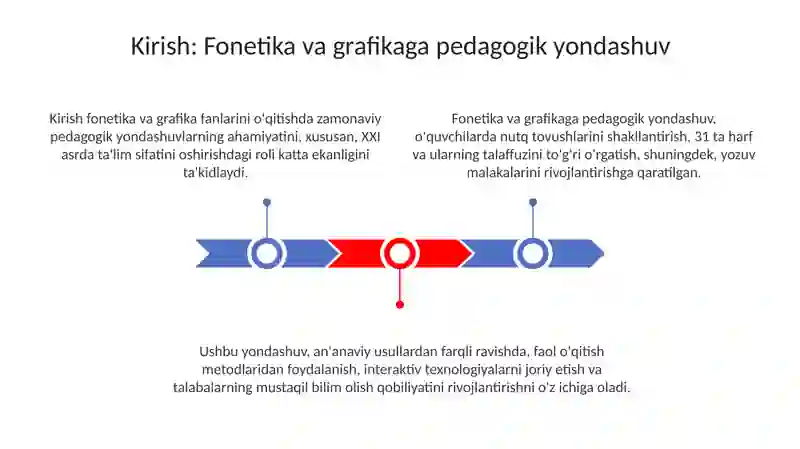 Kirish: Fonetika va grafikaga pedagogik yondashuv

Kirish fonetika va grafika fanlarini o'qitishda zamonaviy pedagogik yondashuvlarning ahamiyatini, xususan, XXI asrda ta'lim sifatini oshirishdagi roli katta ekanligini ta'kidlaydi.

Fonetika va grafikaga pedagogik yondashuv, o'quvchilarda nutq tovushlarini shakllantirish, 31 ta harf va ularning talaffuzini to'g'ri o'rgatish, shuningdek, yozuv malakalarini rivojlantirishga qaratilgan.

Ushbu yondashuv, an'anaviy usullardan farqli ravishda, faol o'qitish metodlaridan foydalanish, interaktiv texnologiyalarni joriy etish va talabalarning mustaqil bilim olish qobiliyatini rivojlantirishni o'z ichiga oladi.